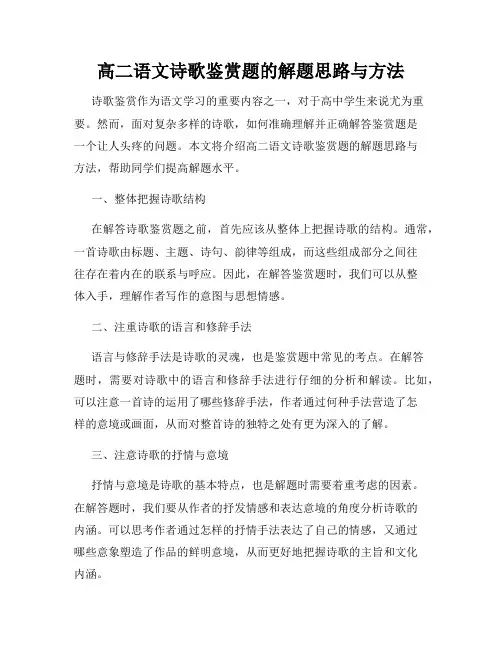 高二语文诗歌鉴赏题的解题思路与方法

诗歌鉴赏作为语文学习的重要内容之一，对于高中学生来说尤为重要。然而，面对复杂多样的诗歌，如何准确理解并正确解答鉴赏题是一个让人头疼的问题。本文将介绍高二语文诗歌鉴赏题的解题思路与方法，帮助同学们提高解题水平。

一、整体把握诗歌结构

在解答诗歌鉴赏题之前，首先应该从整体上把握诗歌的结构。通常，一首诗歌由标题、主题、诗句、韵律等组成，而这些组成部分之间往往存在着内在的联系与呼应。因此，在解答鉴赏题时，我们可以从整体入手，理解作者写作的意图与思想情感。

二、注重诗歌的语言和修辞手法

语言与修辞手法是诗歌的灵魂，也是鉴赏题中常见的考点。在解答题时，需要对诗歌中的语言和修辞手法进行仔细的分析和解读。比如，可以注意一首诗的运用了哪些修辞手法，作者通过何种手法营造了怎样的意境或画面，从而对整首诗的独特之处有更为深入的了解。

三、注意诗歌的抒情与意境

抒情与意境是诗歌的基本特点，也是解题时需要着重考虑的因素。在解答题时，我们要从作者的抒发情感和表达意境的角度分析诗歌的内涵。可以思考作者通过怎样的抒情手法表达了自己的情感，又通过哪些意象塑造了作品的鲜明意境，从而更好地把握诗歌的主旨和文化内涵。